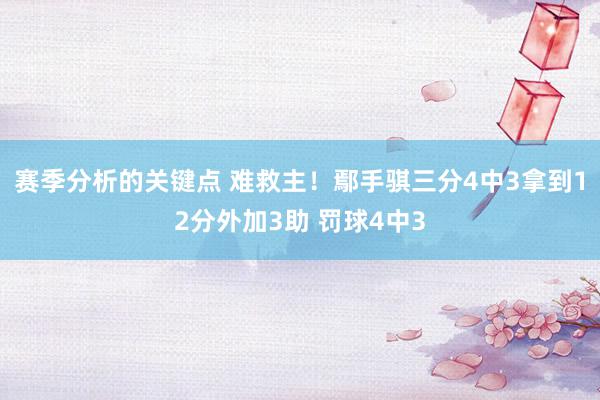 赛季分析的关键点 难救主！鄢手骐三分4中3拿到12分外加3助 罚球4中3